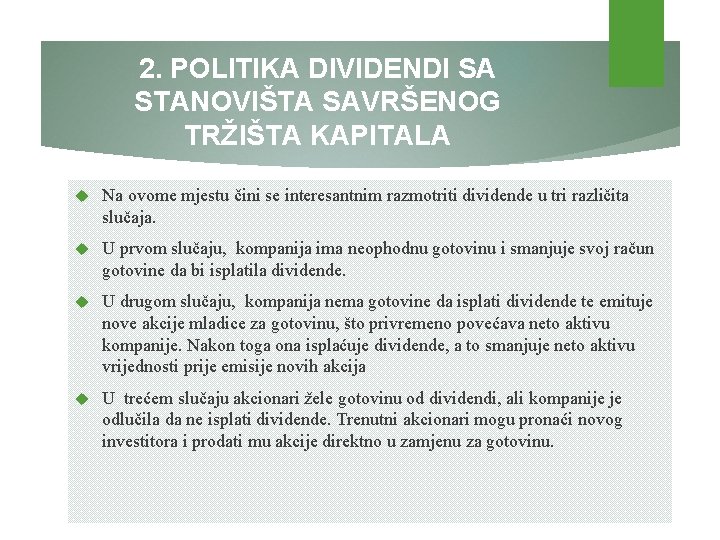 2. POLITIKA DIVIDENDI SA STANOVIŠTA SAVRŠENOG TRŽIŠTA KAPITALA

Na ovome mjestu čini se interesantnim razmotriti dividende u tri različita slučaja.

U prvom slučaju, kompanija ima neophodnu gotovinu i smanjuje svoj račun gotovine da bi isplatila dividende.

U drugom slučaju, kompanija nema gotovine da isplati dividende te emituje nove akcije mladice za gotovinu, što privremeno povećava neto aktivu kompanije. Nakon toga ona isplaćuje dividende, a to smanjuje neto aktivu vrijednosti prije emisije novih akcija

U trećem slučaju akcionari žele gotovinu od dividendi, ali kompanije je odlučila da ne isplati dividende. Trenutni akcionari mogu pronaći novog investitora i prodati mu akcije direktno u zamjenu za gotovinu.